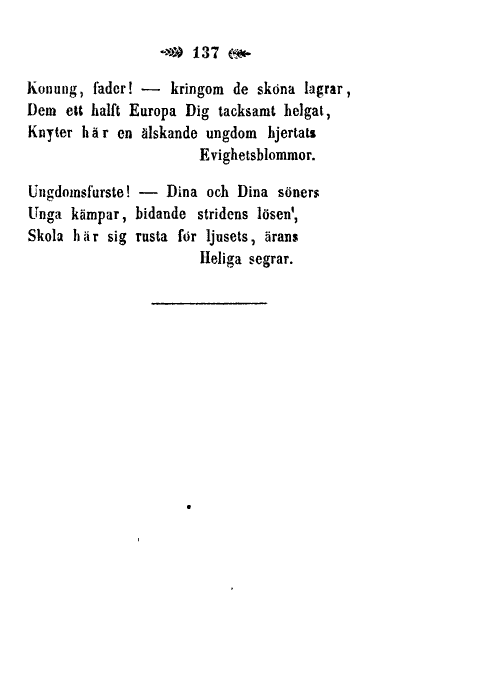 137

Konung, fader! — kringom de sköna lagrar,
Dem ett halft Europa Dig tacksamt helgat,
Knyter här en älskande ungdom hjertats
Evighetsblommor.

Ungdomsfurste! — Dina och Dina söners
Unga kämpar, bidande stridens lösen',
Skola här sig rusta för ljusets, ärans
Heliga segrar.